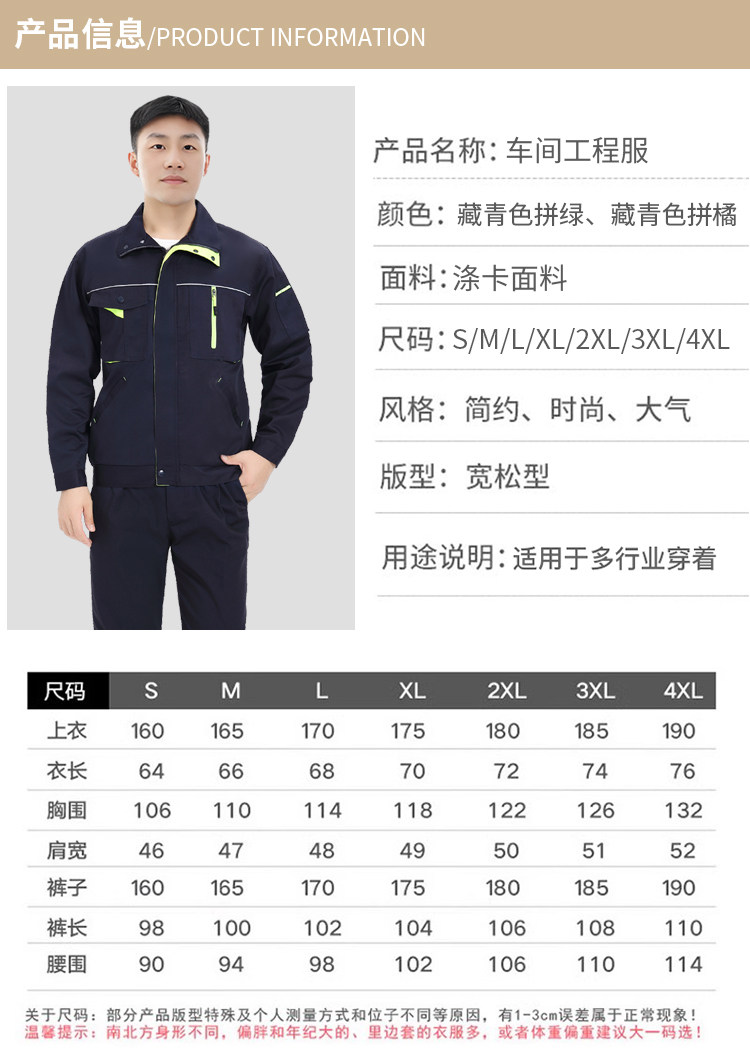 产品信息/PRODUCT INFORMATION

产品名称：车间工程服

颜色：藏青色拼绿、藏青色拼橘

面料：涤卡面料

尺码：S/M/L/XL/2XL/3XL/4XL

风格：简约、时尚、大气

版型：宽松型

用途说明：适用于多行业穿着

| 尺码 | S | M | L | XL | 2XL | 3XL | 4XL |
|---|---|---|---|---|---|---|---|
| 上衣 | 160 | 165 | 170 | 175 | 180 | 185 | 190 |
| 衣长 | 64 | 66 | 68 | 70 | 72 | 74 | 76 |
| 胸围 | 106 | 110 | 114 | 118 | 122 | 126 | 132 |
| 肩宽 | 46 | 47 | 48 | 49 | 50 | 51 | 52 |
| 裤子 | 160 | 165 | 170 | 175 | 180 | 185 | 190 |
| 裤长 | 98 | 100 | 102 | 104 | 106 | 108 | 110 |
| 腰围 | 90 | 94 | 98 | 102 | 106 | 110 | 114 |

关于尺码：部分产品版型特殊及个人测量方式和位子不同等原因，有1-3cm误差属于正常现象！
温馨提示：南北方身形不同，偏胖和年纪大的、里边套的衣服多，或者体重偏重建议大一码选！